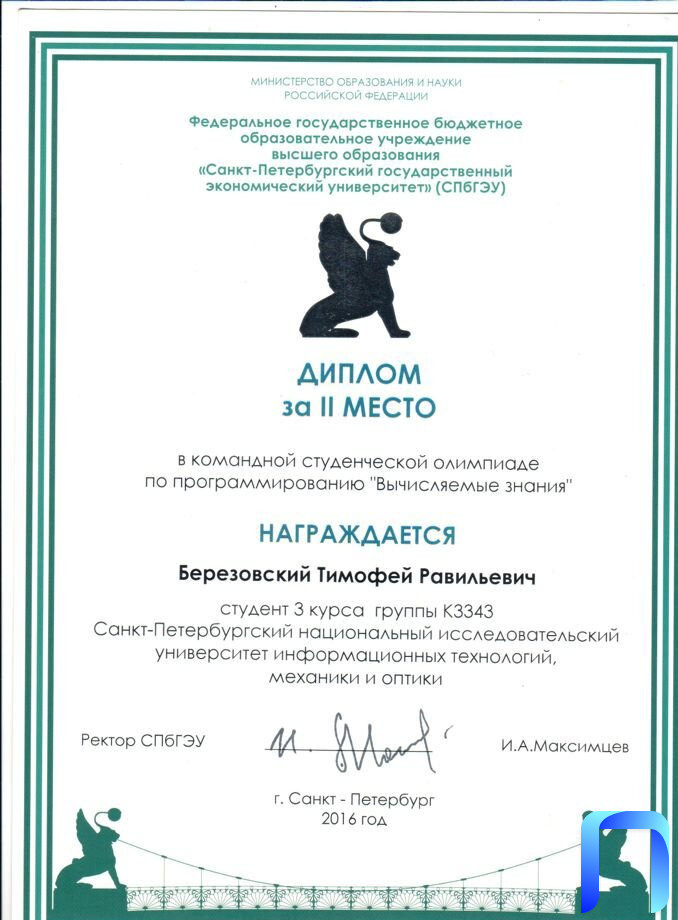 МИНИСТЕРСТВО ОБРАЗОВАНИЯ И НАУКИ
РОССИЙСКОЙ ФЕДЕРАЦИИ

Федеральное государственное бюджетное образовательное учреждение высшего образования «Санкт-Петербургский государственный экономический университет» (СПбГЭУ)

ДИПЛОМ
за II МЕСТО

в командной студенческой олимпиаде по программированию "Вычисляемые знания"

НАГРАЖДАЕТСЯ

Березовский Тимофей Равильевич

студент 3 курса группы К3343
Санкт-Петербургский национальный исследовательский университет информационных технологий, механики и оптики

Ректор СПбГЭУ
И.А.Максимцев

г. Санкт - Петербург
2016 год